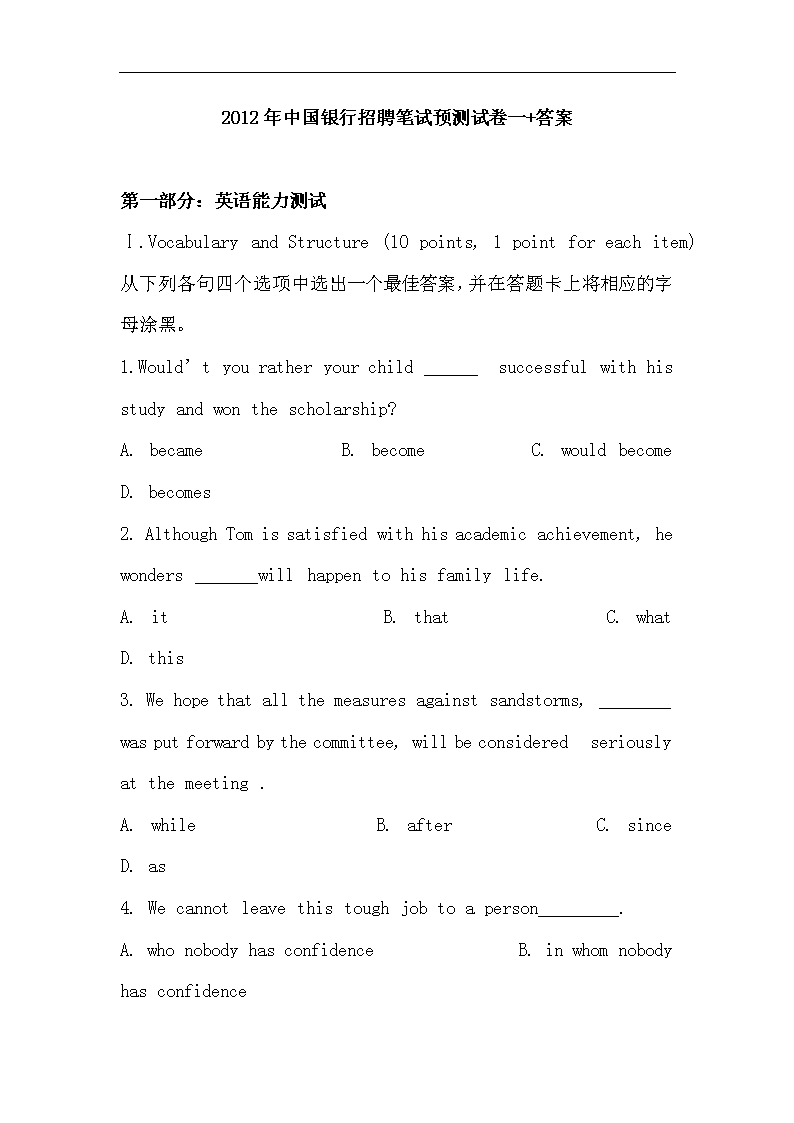 2012年中国银行招聘笔试预测试卷一+答案

第一部分：英语能力测试

Ⅰ.Vocabulary and Structure (10 points, 1 point for each item) 从下列各句四个选项中选出一个最佳答案，并在答题卡上将相应的字母涂黑。

1.Would' t you rather your child ______ successful with his study and won the scholarship?

A. became B. become C. would become D. becomes

2. Although Tom is satisfied with his academic achievement, he wonders _______will happen to his family life.

A. it B. that C. what D. this

3. We hope that all the measures against sandstorms, ________ was put forward by the committee, will be considered seriously at the meeting .

A. while B. after C. since D. as

4. We cannot leave this tough job to a person_________.

A. who nobody has confidence B. in whom nobody has confidence